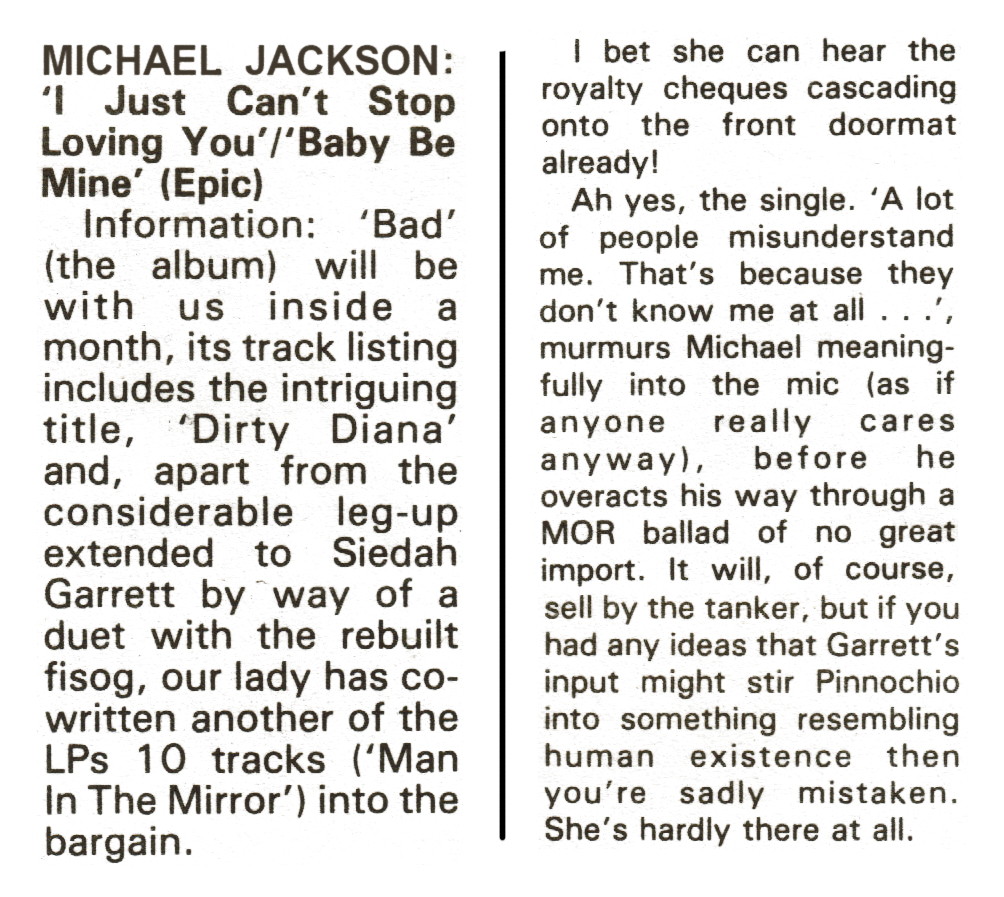 MICHAEL JACKSON: 'I Just Can't Stop Loving You'/'Baby Be Mine' (Epic)

Information: 'Bad' (the album) will be with us inside a month, its track listing includes the intriguing title, 'Dirty Diana' and, apart from the considerable leg-up extended to Siedah Garrett by way of a duet with the rebuilt fisog, our lady has co-written another of the LPs 10 tracks ('Man In The Mirror') into the bargain.

I bet she can hear the royalty cheques cascading onto the front doormat already!

Ah yes, the single. 'A lot of people misunderstand me. That's because they don't know me at all . . .', murmurs Michael meaningfully into the mic (as if anyone really cares anyway), before he overacts his way through a MOR ballad of no great import. It will, of course, sell by the tanker, but if you had any ideas that Garrett's input might stir Pinnochio into something resembling human existence then you're sadly mistaken. She's hardly there at all.